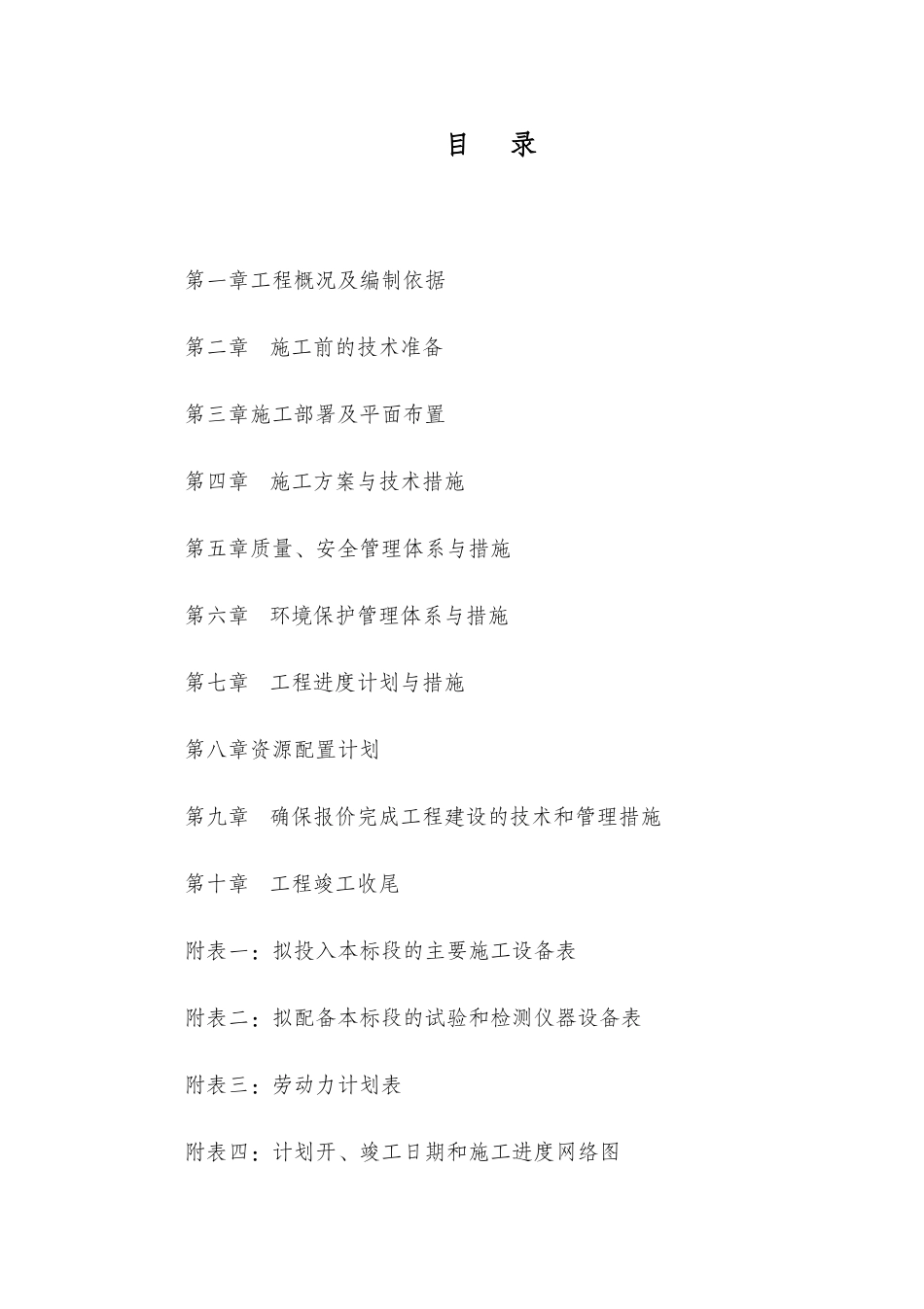 目 录

第一章工程概况及编制依据

第二章 施工前的技术准备

第三章施工部署及平面布置

第四章 施工方案与技术措施

第五章质量、安全管理体系与措施

第六章 环境保护管理体系与措施

第七章 工程进度计划与措施

第八章资源配置计划

第九章 确保报价完成工程建设的技术和管理措施

第十章 工程竣工收尾

附表一：拟投入本标段的主要施工设备表

附表二：拟配备本标段的试验和检测仪器设备表

附表三：劳动力计划表

附表四：计划开、竣工日期和施工进度网络图